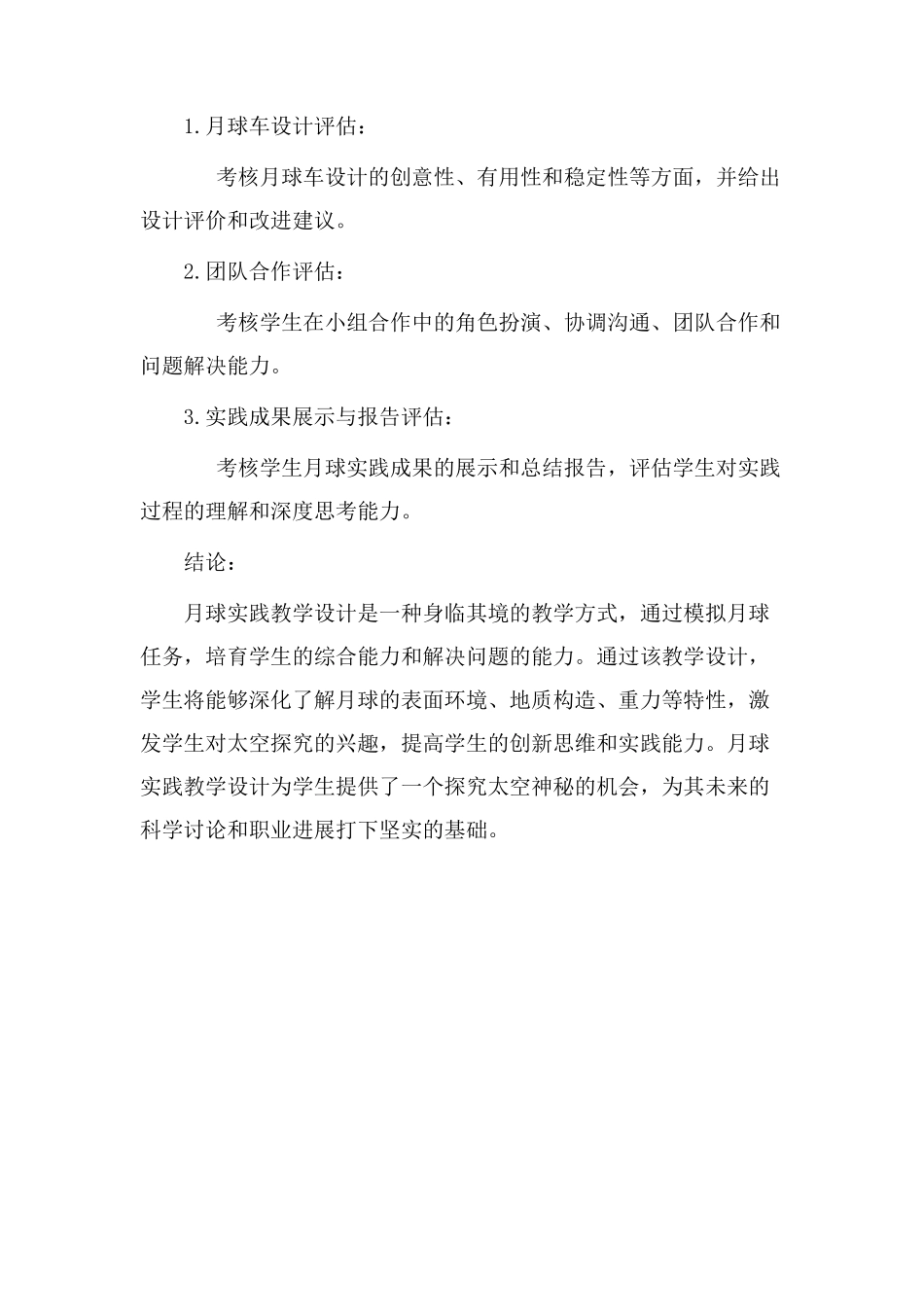 1.月球车设计评估：

考核月球车设计的创意性、有用性和稳定性等方面，并给出设计评价和改进建议。

2.团队合作评估：

考核学生在小组合作中的角色扮演、协调沟通、团队合作和问题解决能力。

3.实践成果展示与报告评估：

考核学生月球实践成果的展示和总结报告，评估学生对实践过程的理解和深度思考能力。

结论：

月球实践教学设计是一种身临其境的教学方式，通过模拟月球任务，培育学生的综合能力和解决问题的能力。通过该教学设计，学生将能够深化了解月球的表面环境、地质构造、重力等特性，激发学生对太空探究的兴趣，提高学生的创新思维和实践能力。月球实践教学设计为学生提供了一个探究太空神秘的机会，为其未来的科学讨论和职业进展打下坚实的基础。